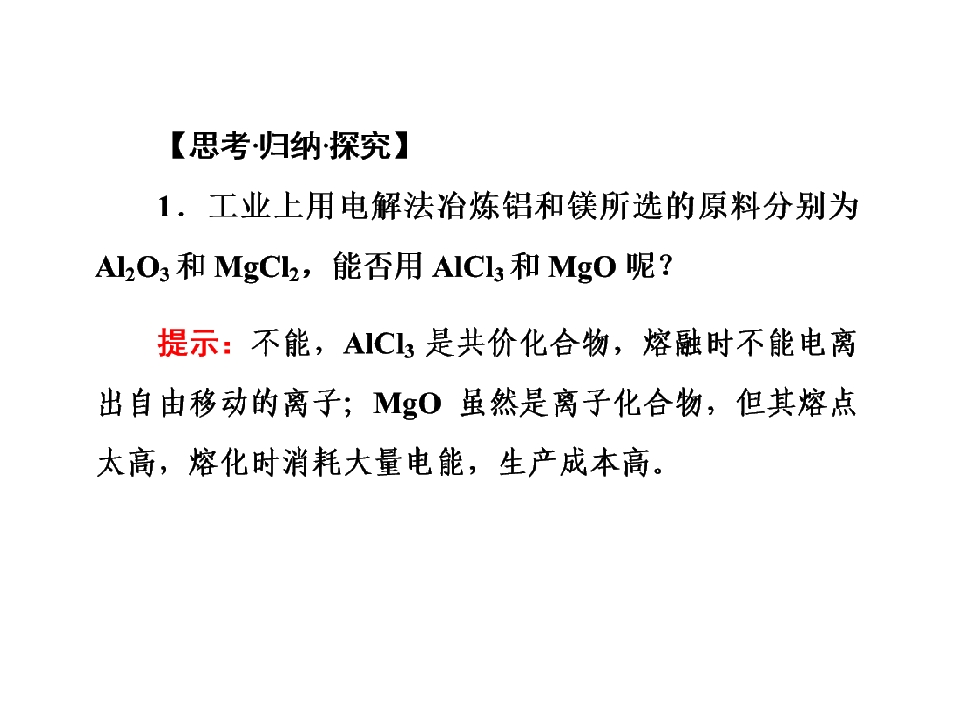 【思考·归纳·探究】

1．工业上用电解法冶炼铝和镁所选的原料分别为$Al_2O_3$和$MgCl_2$，能否用$AlCl_3$和$MgO$呢？

提示：不能，$AlCl_3$是共价化合物，熔融时不能电离出自由移动的离子；$MgO$虽然是离子化合物，但其熔点太高，熔化时消耗大量电能，生产成本高。